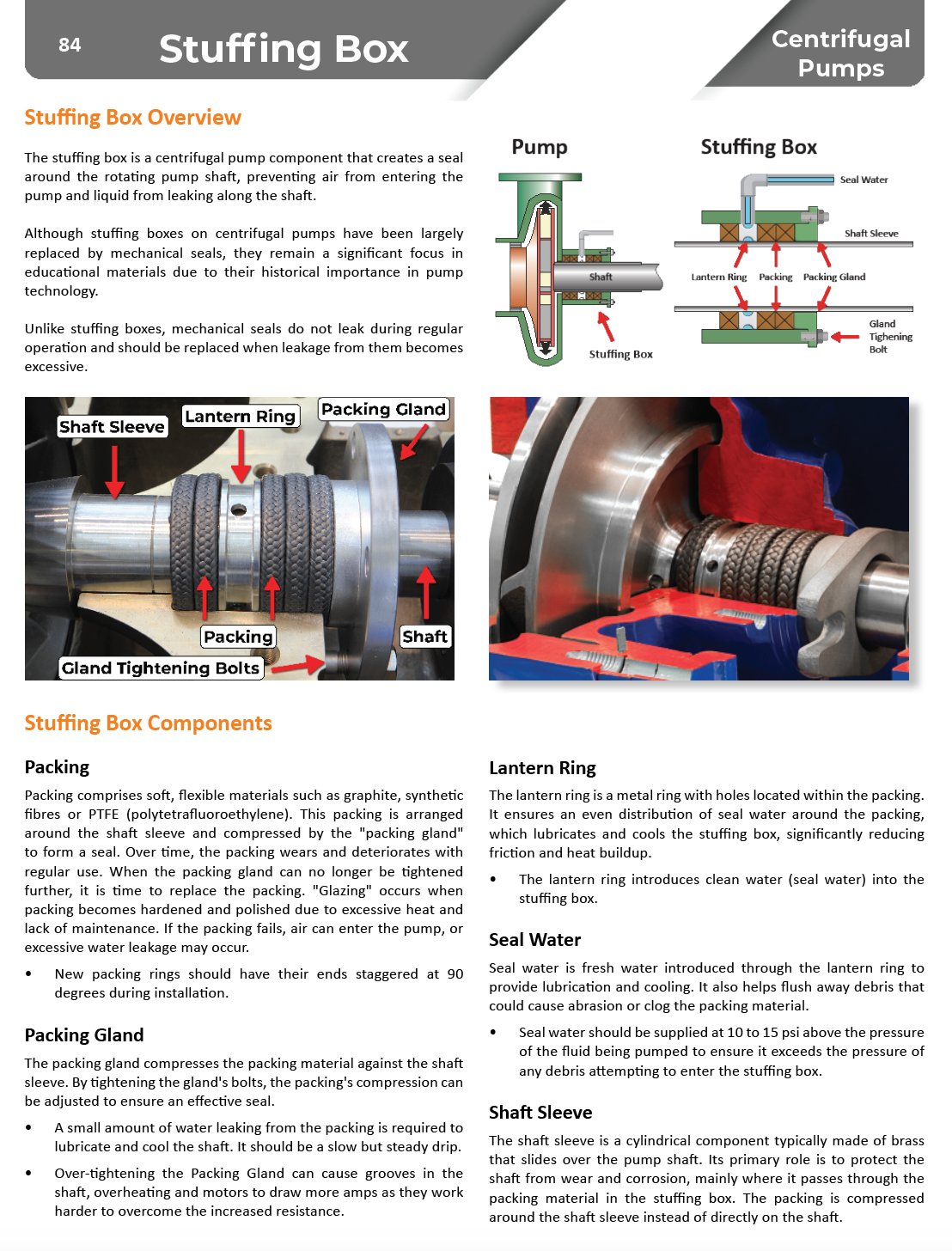 84

Stuffing Box

Centrifugal Pumps

Stuffing Box Overview

The stuffing box is a centrifugal pump component that creates a seal around the rotating pump shaft, preventing air from entering the pump and liquid from leaking along the shaft.

Although stuffing boxes on centrifugal pumps have been largely replaced by mechanical seals, they remain a significant focus in educational materials due to their historical importance in pump technology.

Unlike stuffing boxes, mechanical seals do not leak during regular operation and should be replaced when leakage from them becomes excessive.

Pump

Shaft

Stuffing Box

Stuffing Box

Seal Water

Shaft Sleeve

Lantern Ring

Packing

Packing Gland

Gland Tighening Bolt

Shaft Sleeve

Lantern Ring

Packing Gland

Packing

Shaft

Gland Tightening Bolts

Stuffing Box Components

Packing

Packing comprises soft, flexible materials such as graphite, synthetic fibres or PTFE (polytetrafluoroethylene). This packing is arranged around the shaft sleeve and compressed by the "packing gland" to form a seal. Over time, the packing wears and deteriorates with regular use. When the packing gland can no longer be tightened further, it is time to replace the packing. "Glazing" occurs when packing becomes hardened and polished due to excessive heat and lack of maintenance. If the packing fails, air can enter the pump, or excessive water leakage may occur.

• New packing rings should have their ends staggered at 90 degrees during installation.

Packing Gland

The packing gland compresses the packing material against the shaft sleeve. By tightening the gland's bolts, the packing's compression can be adjusted to ensure an effective seal.

• A small amount of water leaking from the packing is required to lubricate and cool the shaft. It should be a slow but steady drip.

• Over-tightening the Packing Gland can cause grooves in the shaft, overheating and motors to draw more amps as they work harder to overcome the increased resistance.

Lantern Ring

The lantern ring is a metal ring with holes located within the packing. It ensures an even distribution of seal water around the packing, which lubricates and cools the stuffing box, significantly reducing friction and heat buildup.

• The lantern ring introduces clean water (seal water) into the stuffing box.

Seal Water

Seal water is fresh water introduced through the lantern ring to provide lubrication and cooling. It also helps flush away debris that could cause abrasion or clog the packing material.

• Seal water should be supplied at 10 to 15 psi above the pressure of the fluid being pumped to ensure it exceeds the pressure of any debris attempting to enter the stuffing box.

Shaft Sleeve

The shaft sleeve is a cylindrical component typically made of brass that slides over the pump shaft. Its primary role is to protect the shaft from wear and corrosion, mainly where it passes through the packing material in the stuffing box. The packing is compressed around the shaft sleeve instead of directly on the shaft.